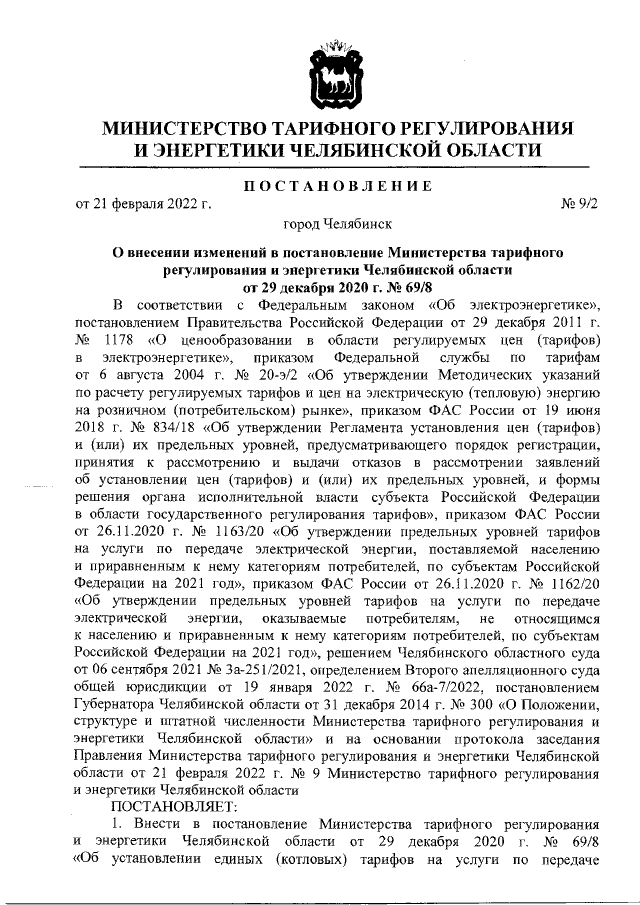 МИНИСТЕРСТВО ТАРИФНОГО РЕГУЛИРОВАНИЯ И ЭНЕРГЕТИКИ ЧЕЛЯБИНСКОЙ ОБЛАСТИ

ПОСТАНОВЛЕНИЕ

от 21 февраля 2022 г. № 9/2

город Челябинск

О внесении изменений в постановление Министерства тарифного регулирования и энергетики Челябинской области от 29 декабря 2020 г. № 69/8

В соответствии с Федеральным законом «Об электроэнергетике», постановлением Правительства Российской Федерации от 29 декабря 2011 г. № 1178 «О ценообразовании в области регулируемых цен (тарифов) в электроэнергетике», приказом Федеральной службы по тарифам от 6 августа 2004 г. № 20-э/2 «Об утверждении Методических указаний по расчету регулируемых тарифов и цен на электрическую (тепловую) энергию на розничном (потребительском) рынке», приказом ФАС России от 19 июня 2018 г. № 834/18 «Об утверждении Регламента установления цен (тарифов) и (или) их предельных уровней, предусматривающего порядок регистрации, принятия к рассмотрению и выдачи отказов в рассмотрении заявлений об установлении цен (тарифов) и (или) их предельных уровней, и формы решения органа исполнительной власти субъекта Российской Федерации в области государственного регулирования тарифов», приказом ФАС России от 26.11.2020 г. № 1163/20 «Об утверждении предельных уровней тарифов на услуги по передаче электрической энергии, поставляемой населению и приравненным к нему категориям потребителей, по субъектам Российской Федерации на 2021 год», приказом ФАС России от 26.11.2020 г. № 1162/20 «Об утверждении предельных уровней тарифов на услуги по передаче электрической энергии, оказываемые потребителям, не относящимся к населению и приравненным к нему категориям потребителей, по субъектам Российской Федерации на 2021 год», решением Челябинского областного суда от 06 сентября 2021 № 3а-251/2021, определением Второго апелляционного суда общей юрисдикции от 19 января 2022 г. № 66а-7/2022, постановлением Губернатора Челябинской области от 31 декабря 2014 г. № 300 «О Положении, структуре и штатной численности Министерства тарифного регулирования и энергетики Челябинской области» и на основании протокола заседания Правления Министерства тарифного регулирования и энергетики Челябинской области от 21 февраля 2022 г. № 9 Министерство тарифного регулирования и энергетики Челябинской области

ПОСТАНОВЛЯЕТ:

1. Внести в постановление Министерства тарифного регулирования и энергетики Челябинской области от 29 декабря 2020 г. № 69/8 «Об установлении единых (котловых) тарифов на услуги по передаче